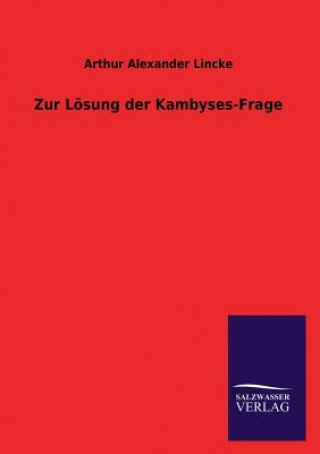 Arthur Alexander Lincke

Zur Lösung der Kambyses-Frage

SALZWASSER
VERLAG